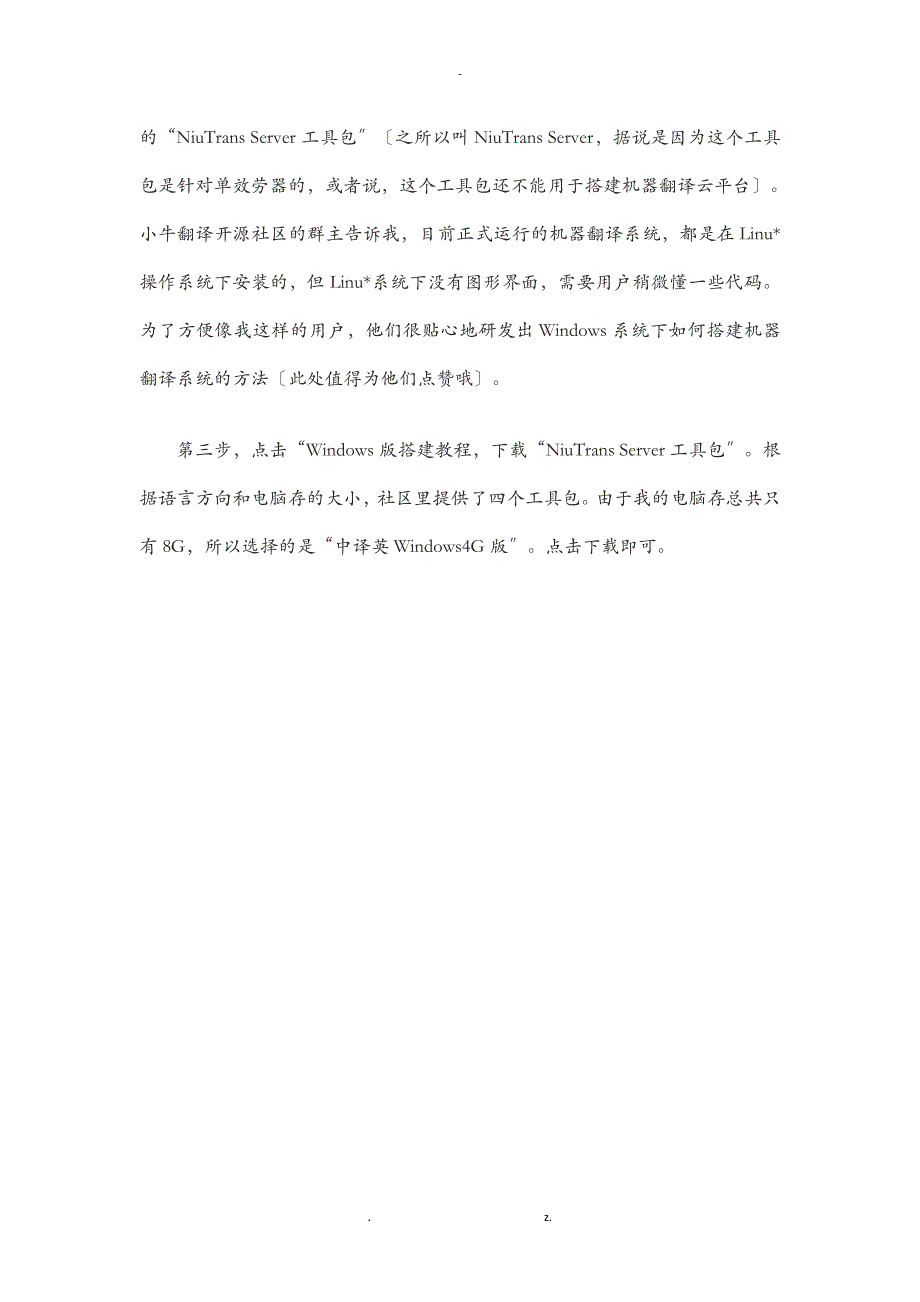 -

的“NiuTrans Server 工具包〞〔之所以叫 NiuTrans Server，据说是因为这个工具包是针对单效劳器的，或者说，这个工具包还不能用于搭建机器翻译云平台〕。小牛翻译开源社区的群主告诉我，目前正式运行的机器翻译系统，都是在 Linu*操作系统下安装的，但 Linu*系统下没有图形界面，需要用户稍微懂一些代码。为了方便像我这样的用户，他们很贴心地研发出 Windows 系统下如何搭建机器翻译系统的方法〔此处值得为他们点赞哦〕。

第三步，点击“Windows 版搭建教程，下载“NiuTrans Server 工具包〞。根据语言方向和电脑存的大小，社区里提供了四个工具包。由于我的电脑存总共只有 8G，所以选择的是“中译英 Windows4G 版〞。点击下载即可。

. z.